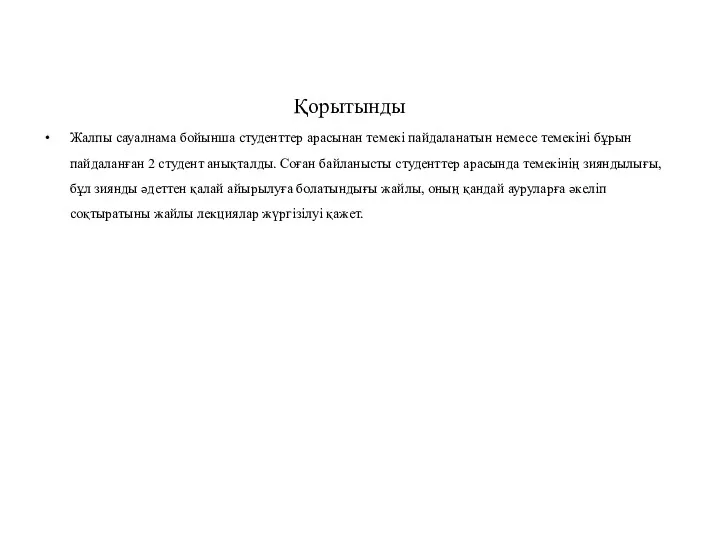 Қорытынды

• Жалпы сауалнама бойынша студенттер арасынан темекі пайдаланатын немесе темекіні бұрын пайдаланған 2 студент анықталды. Соған байланысты студенттер арасында темекінің зияндылығы, бұл зиянды әдеттен қалай айырылуға болатындығы жайлы, оның қандай ауруларға әкеліп соқтыратыны жайлы лекциялар жүргізілуі қажет.